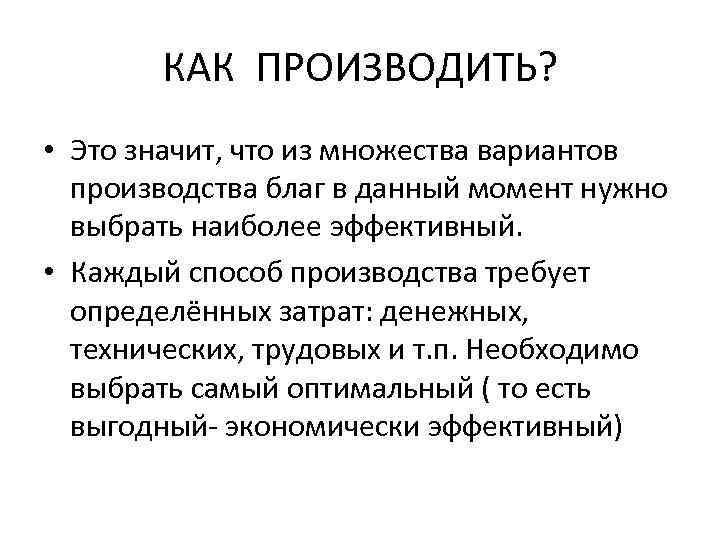 КАК ПРОИЗВОДИТЬ?

• Это значит, что из множества вариантов производства благ в данный момент нужно выбрать наиболее эффективный.

• Каждый способ производства требует определённых затрат: денежных, технических, трудовых и т.п. Необходимо выбрать самый оптимальный ( то есть выгодный- экономически эффективный)